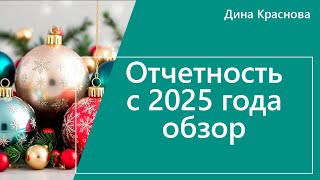 Дина Краснова

Отчетность с 2025 года обзор